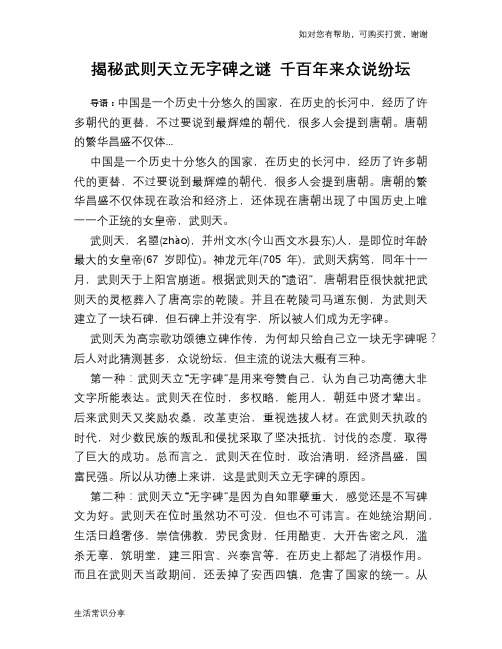 如对您有帮助，可购买打赏，谢谢

揭秘武则天立无字碑之谜 千百年来众说纷坛

导语：中国是一个历史十分悠久的国家，在历史的长河中，经历了许多朝代的更替，不过要说到最辉煌的朝代，很多人会提到唐朝。唐朝的繁华昌盛不仅体...

中国是一个历史十分悠久的国家，在历史的长河中，经历了许多朝代的更替，不过要说到最辉煌的朝代，很多人会提到唐朝。唐朝的繁华昌盛不仅体现在政治和经济上，还体现在唐朝出现了中国历史上唯一一个正统的女皇帝，武则天。

武则天，名曌(zhào)，并州文水(今山西文水县东)人，是即位时年龄最大的女皇帝(67 岁即位)。神龙元年(705 年)，武则天病笃，同年十一月，武则天于上阳宫崩逝。根据武则天的"遗诏"，唐朝君臣很快就把武则天的灵柩葬入了唐高宗的乾陵。并且在乾陵司马道东侧，为武则天建立了一块石碑，但石碑上并没有字，所以被人们成为无字碑。

武则天为高宗歌功颂德立碑作传，为何却只给自己立一块无字碑呢？后人对此猜测甚多，众说纷坛，但主流的说法大概有三种。

第一种：武则天立"无字碑"是用来夸赞自己，认为自己功高德大非文字所能表达。武则天在位时，多权略，能用人，朝廷中贤才辈出。后来武则天又奖励农桑，改革吏治，重视选拔人材。在武则天执政的时代，对少数民族的叛乱和侵扰采取了坚决抵抗，讨伐的态度，取得了巨大的成功。总而言之，武则天在位时，政治清明，经济昌盛，国富民强。所以从功德上来讲，这是武则天立无字碑的原因。

第二种：武则天立"无字碑"是因为自知罪孽重大，感觉还是不写碑文为好。武则天在位时虽然功不可没，但也不可讳言。在她统治期间，生活日趋奢侈，崇信佛教，劳民贪财，任用酷吏，大开告密之风，滥杀无辜，筑明堂，建三阳宫、兴泰宫等，在历史上都起了消极作用。而且在武则天当政期间，还丢掉了安西四镇，危害了国家的统一。从

生活常识分享